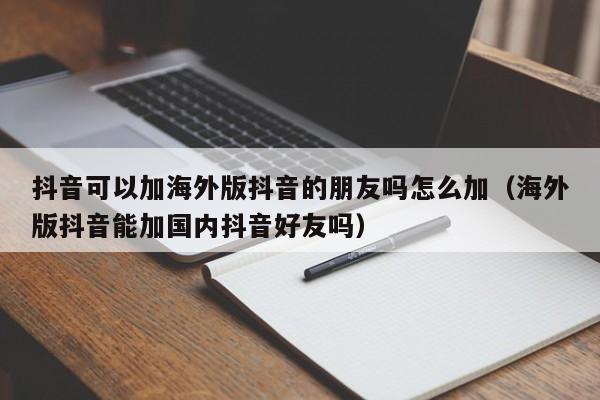 抖音可以加海外版抖音的朋友吗怎么加（海外版抖音能加国内抖音好友吗）